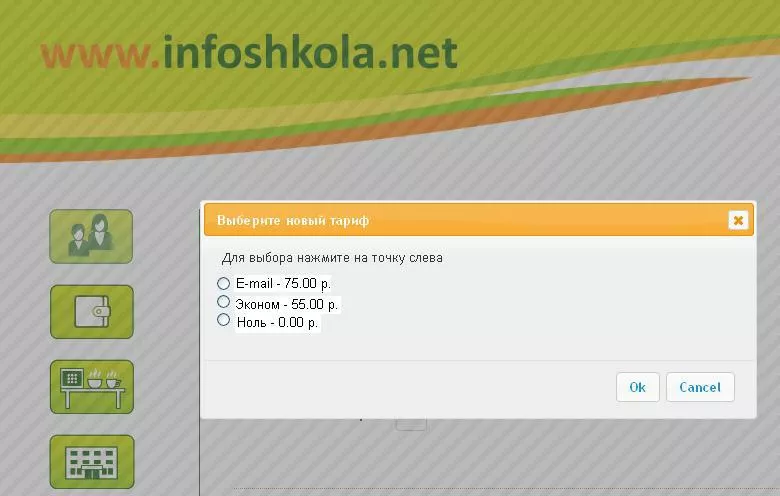 www.infoshkola.net

Выберите новый тариф

Для выбора нажмите на точку слева

E-mail - 75.00 р.
Эконом - 55.00 р.
Ноль - 0.00 р.

Ok
Cancel